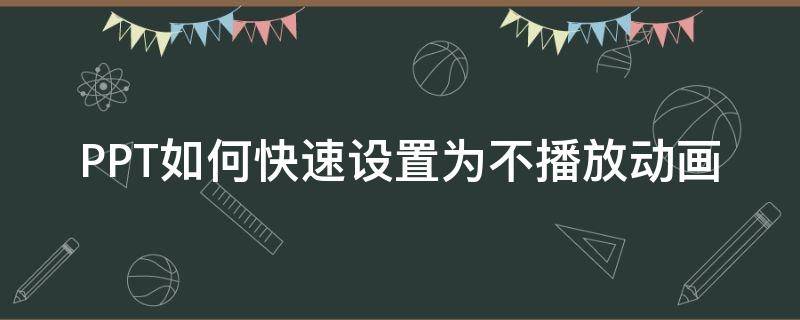 PPT如何快速设置为不播放动画